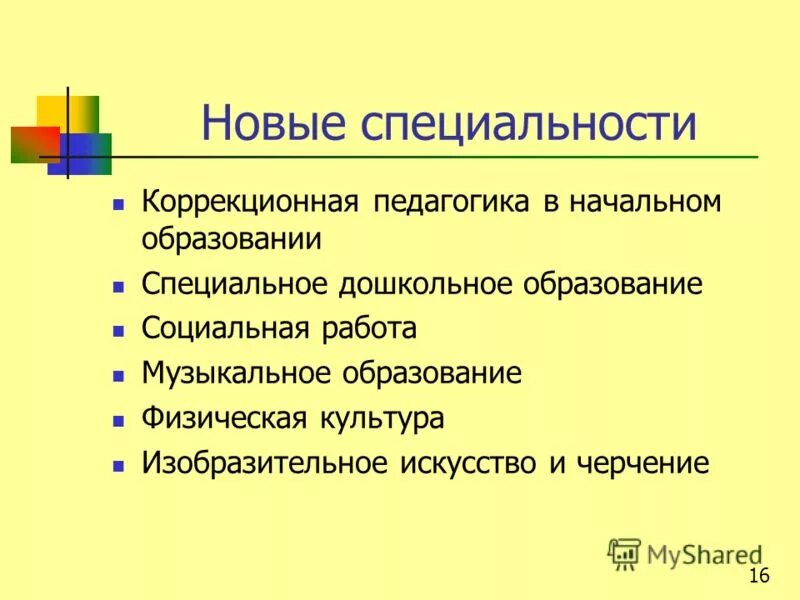 Новые специальности

- Коррекционная педагогика в начальном образовании
- Специальное дошкольное образование
- Социальная работа
- Музыкальное образование
- Физическая культура
- Изобразительное искусство и черчение

MyShared

16